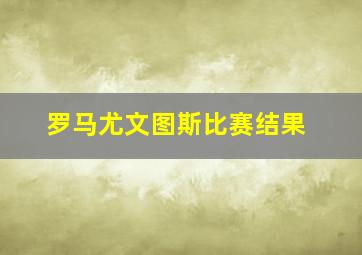 罗马尤文图斯比赛结果